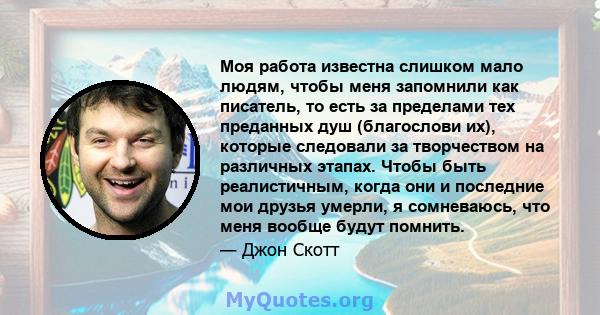 Моя работа известна слишком мало людям, чтобы меня запомнили как писатель, то есть за пределами тех преданных душ (благослови их), которые следовали за творчеством на различных этапах. Чтобы быть реалистичным, когда они и последние мои друзья умерли, я сомневаюсь, что меня вообще будут помнить.
— Джон Скотт

MyQuotes.org